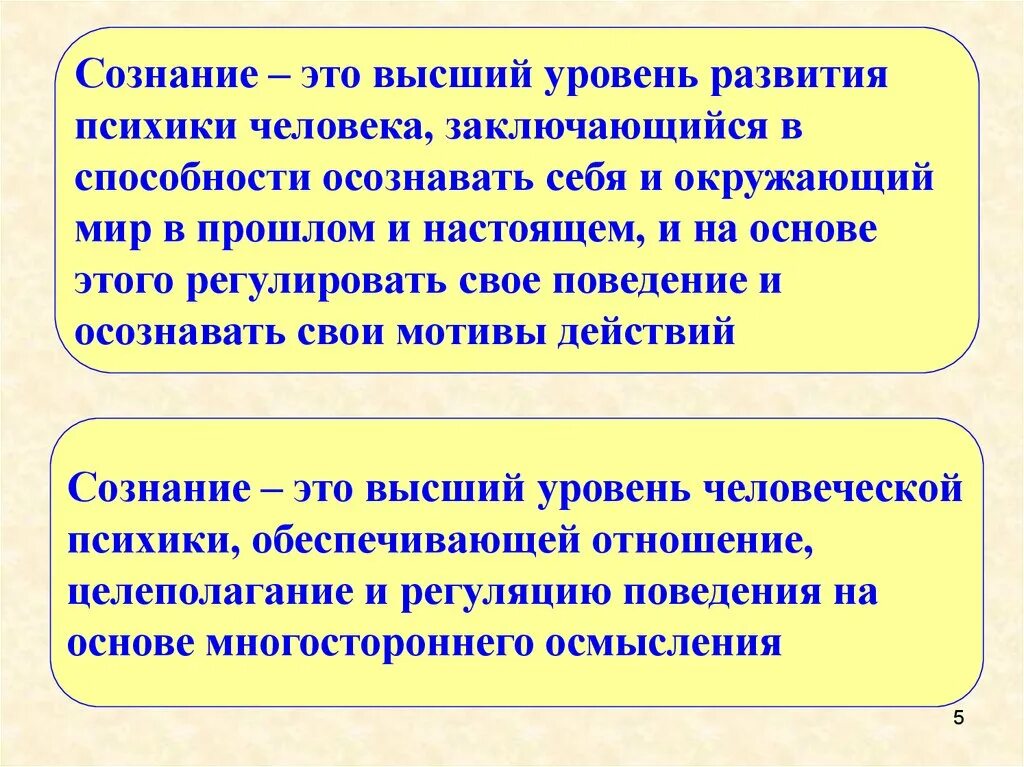 Сознание – это высший уровень развития психики человека, заключающийся в способности осознавать себя и окружающий мир в прошлом и настоящем, и на основе этого регулировать свое поведение и осознавать свои мотивы действий

Сознание – это высший уровень человеческой психики, обеспечивающей отношение, целеполагание и регуляцию поведения на основе многостороннего осмысления

5